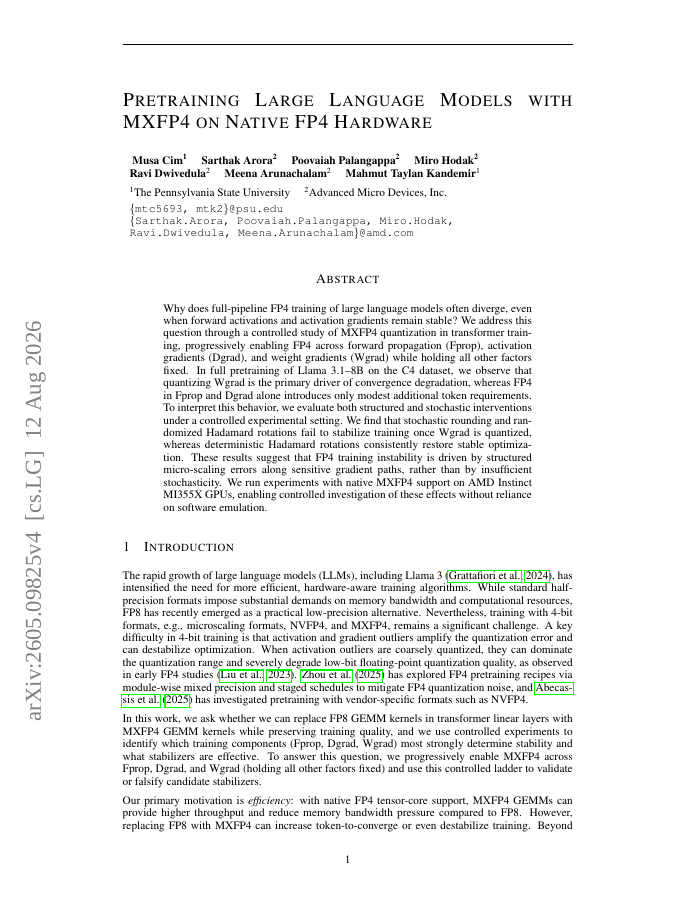 arXiv:2605.09825v4 [cs.LG] 12 Aug 2026

PRETRAINING LARGE LANGUAGE MODELS WITH MXFP4 ON NATIVE FP4 HARDWARE

Musa Cim$^1$ Sarthak Arora$^2$ Poovaiah Palangappa$^2$ Miro Hodak$^2$ Ravi Dwivedula$^2$ Meena Arunachalam$^2$ Mahmut Taylan Kandemir$^1$

$^1$The Pennsylvania State University $^2$Advanced Micro Devices, Inc.

{mtc5693, mtk2}@psu.edu
{Sarthak.Arora, Poovaiah.Palangappa, Miro.Hodak, Ravi.Dwivedula, Meena.Arunachalam}@amd.com

ABSTRACT

Why does full-pipeline FP4 training of large language models often diverge, even when forward activations and activation gradients remain stable? We address this question through a controlled study of MXFP4 quantization in transformer training, progressively enabling FP4 across forward propagation (Fprop), activation gradients (Dgrad), and weight gradients (Wgrad) while holding all other factors fixed. In full pretraining of Llama 3.1–8B on the C4 dataset, we observe that quantizing Wgrad is the primary driver of convergence degradation, whereas FP4 in Fprop and Dgrad alone introduces only modest additional token requirements. To interpret this behavior, we evaluate both structured and stochastic interventions under a controlled experimental setting. We find that stochastic rounding and randomized Hadamard rotations fail to stabilize training once Wgrad is quantized, whereas deterministic Hadamard rotations consistently restore stable optimization. These results suggest that FP4 training instability is driven by structured micro-scaling errors along sensitive gradient paths, rather than by insufficient stochasticity. We run experiments with native MXFP4 support on AMD Instinct MI355X GPUs, enabling controlled investigation of these effects without reliance on software emulation.

1 INTRODUCTION

The rapid growth of large language models (LLMs), including Llama 3 (Grattafiori et al., 2024), has intensified the need for more efficient, hardware-aware training algorithms. While standard half-precision formats impose substantial demands on memory bandwidth and computational resources, FP8 has recently emerged as a practical low-precision alternative. Nevertheless, training with 4-bit formats, e.g., microscaling formats, NVFP4, and MXFP4, remains a significant challenge. A key difficulty in 4-bit training is that activation and gradient outliers amplify the quantization error and can destabilize optimization. When activation outliers are coarsely quantized, they can dominate the quantization range and severely degrade low-bit floating-point quantization quality, as observed in early FP4 studies (Liu et al., 2023). Zhou et al. (2025) has explored FP4 pretraining recipes via module-wise mixed precision and staged schedules to mitigate FP4 quantization noise, and Abecassis et al. (2025) has investigated pretraining with vendor-specific formats such as NVFP4.

In this work, we ask whether we can replace FP8 GEMM kernels in transformer linear layers with MXFP4 GEMM kernels while preserving training quality, and we use controlled experiments to identify which training components (Fprop, Dgrad, Wgrad) most strongly determine stability and what stabilizers are effective. To answer this question, we progressively enable MXFP4 across Fprop, Dgrad, and Wgrad (holding all other factors fixed) and use this controlled ladder to validate or falsify candidate stabilizers.

Our primary motivation is efficiency: with native FP4 tensor-core support, MXFP4 GEMMs can provide higher throughput and reduce memory bandwidth pressure compared to FP8. However, replacing FP8 with MXFP4 can increase token-to-converge or even destabilize training. Beyond

1